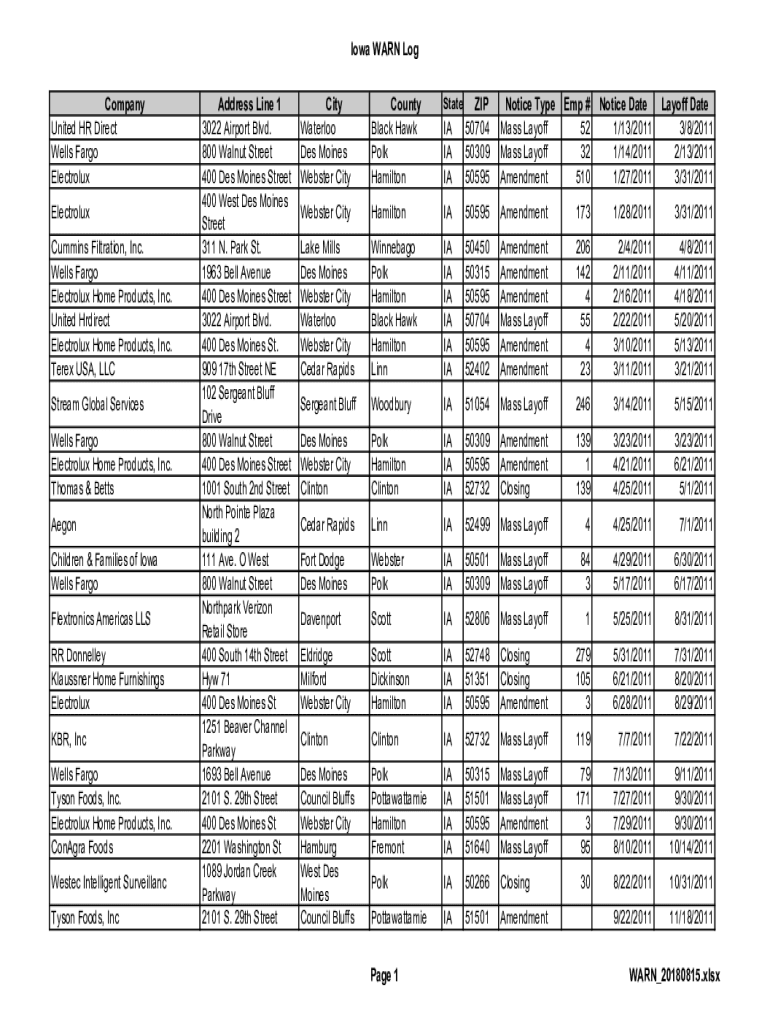 Iowa WARN Log

| Company | Address Line 1 | City | County | State | ZIP | Notice Type | Emp # | Notice Date | Layoff Date |
|---|---|---|---|---|---|---|---|---|---|
| United HR Direct | 3022 Airport Blvd. | Waterloo | Black Hawk | IA | 50704 | Mass Layoff | 52 | 1/13/2011 | 3/8/2011 |
| Wells Fargo | 800 Walnut Street | Des Moines | Polk | IA | 50309 | Mass Layoff | 32 | 1/14/2011 | 2/13/2011 |
| Electrolux | 400 Des Moines Street | Webster City | Hamilton | IA | 50595 | Amendment | 510 | 1/27/2011 | 3/31/2011 |
| Electrolux | 400 West Des Moines Street | Webster City | Hamilton | IA | 50595 | Amendment | 173 | 1/28/2011 | 3/31/2011 |
| Cummins Filtration, Inc. | 311 N. Park St. | Lake Mills | Winnebago | IA | 50450 | Amendment | 206 | 2/4/2011 | 4/8/2011 |
| Wells Fargo | 1963 Bell Avenue | Des Moines | Polk | IA | 50315 | Amendment | 142 | 2/11/2011 | 4/11/2011 |
| Electrolux Home Products, Inc. | 400 Des Moines Street | Webster City | Hamilton | IA | 50595 | Amendment | 4 | 2/16/2011 | 4/18/2011 |
| United Hrdirect | 3022 Airport Blvd. | Waterloo | Black Hawk | IA | 50704 | Mass Layoff | 55 | 2/22/2011 | 5/20/2011 |
| Electrolux Home Products, Inc. | 400 Des Moines St. | Webster City | Hamilton | IA | 50595 | Amendment | 4 | 3/10/2011 | 5/13/2011 |
| Terex USA, LLC | 909 17th Street NE | Cedar Rapids | Linn | IA | 52402 | Amendment | 23 | 3/11/2011 | 3/21/2011 |
| Stream Global Services | 102 Sergeant Bluff Drive | Sergeant Bluff | Woodbury | IA | 51054 | Mass Layoff | 246 | 3/14/2011 | 5/15/2011 |
| Wells Fargo | 800 Walnut Street | Des Moines | Polk | IA | 50309 | Amendment | 139 | 3/23/2011 | 3/23/2011 |
| Electrolux Home Products, Inc. | 400 Des Moines Street | Webster City | Hamilton | IA | 50595 | Amendment | 1 | 4/21/2011 | 6/21/2011 |
| Thomas & Betts | 1001 South 2nd Street | Clinton | Clinton | IA | 52732 | Closing | 139 | 4/25/2011 | 5/1/2011 |
| Aegon | North Pointe Plaza building 2 | Cedar Rapids | Linn | IA | 52499 | Mass Layoff | 4 | 4/25/2011 | 7/1/2011 |
| Children & Families of Iowa | 111 Ave. O West | Fort Dodge | Webster | IA | 50501 | Mass Layoff | 84 | 4/29/2011 | 6/30/2011 |
| Wells Fargo | 800 Walnut Street | Des Moines | Polk | IA | 50309 | Mass Layoff | 3 | 5/17/2011 | 6/17/2011 |
| Flextronics Americas LLS | Northpark Verizon Retail Store | Davenport | Scott | IA | 52806 | Mass Layoff | 1 | 5/25/2011 | 8/31/2011 |
| RR Donnelley | 400 South 14th Street | Eldridge | Scott | IA | 52748 | Closing | 279 | 5/31/2011 | 7/31/2011 |
| Klaussner Home Furnishings | Hyw 71 | Milford | Dickinson | IA | 51351 | Closing | 105 | 6/21/2011 | 8/20/2011 |
| Electrolux | 400 Des Moines St | Webster City | Hamilton | IA | 50595 | Amendment | 3 | 6/28/2011 | 8/29/2011 |
| KBR, Inc | 1251 Beaver Channel Parkway | Clinton | Clinton | IA | 52732 | Mass Layoff | 119 | 7/7/2011 | 7/22/2011 |
| Wells Fargo | 1693 Bell Avenue | Des Moines | Polk | IA | 50315 | Mass Layoff | 79 | 7/13/2011 | 9/11/2011 |
| Tyson Foods, Inc. | 2101 S. 29th Street | Council Bluffs | Pottawattamie | IA | 51501 | Mass Layoff | 171 | 7/27/2011 | 9/30/2011 |
| Electrolux Home Products, Inc. | 400 Des Moines St | Webster City | Hamilton | IA | 50595 | Amendment | 3 | 7/29/2011 | 9/30/2011 |
| ConAgra Foods | 2201 Washington St | Hamburg | Fremont | IA | 51640 | Mass Layoff | 95 | 8/10/2011 | 10/14/2011 |
| Westec Intelligent Surveillanc | 1089 Jordan Creek Parkway | West Des Moines | Polk | IA | 50266 | Closing | 30 | 8/22/2011 | 10/31/2011 |
| Tyson Foods, Inc | 2101 S. 29th Street | Council Bluffs | Pottawattamie | IA | 51501 | Amendment | | 9/22/2011 | 11/18/2011 |

Page 1

WARN_20180815.xlsx